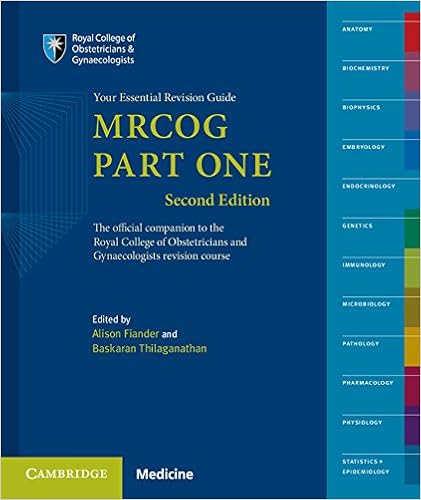 Royal College of
Obstetricians &
Gynaecologists

Your Essential Revision Guide

MRCOG
PART ONE

Second Edition

The official companion to the Royal College of Obstetricians and Gynaecologists revision course

Edited by
Alison Fiander and
Baskaran Thilaganathan

CAMBRIDGE

Medicine

ANATOMY

BIOCHEMISTRY

BIOPHYSICS

EMBRYOLOGY

ENDOCRINOLOGY

GENETICS

IMMUNOLOGY

MICROBIOLOGY

PATHOLOGY

PHARMACOLOGY

PHYSIOLOGY

STATISTICS +
EPIDEMIOLOGY